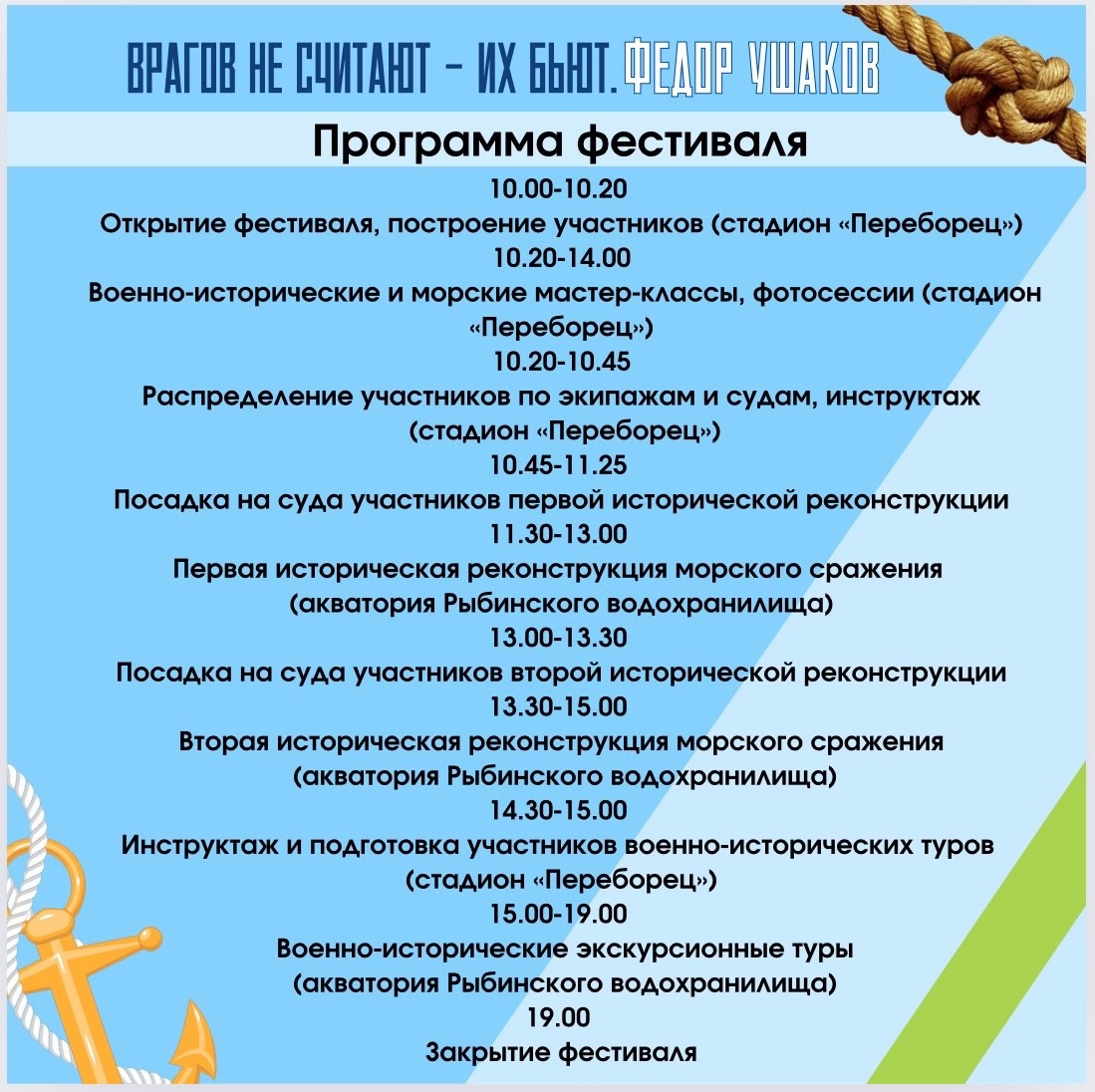 ВРАГОВ НЕ СЧИТАЮТ – ИХ БЬЮТ. ФЕДОР УШАКОВ

Программа фестиваля

10.00-10.20
Открытие фестиваля, построение участников (стадион «Переборец»)
10.20-14.00
Военно-исторические и морские мастер-классы, фотосессии (стадион «Переборец»)
10.20-10.45
Распределение участников по экипажам и судам, инструктаж (стадион «Переборец»)
10.45-11.25
Посадка на суда участников первой исторической реконструкции
11.30-13.00
Первая историческая реконструкция морского сражения (акватория Рыбинского водохранилища)
13.00-13.30
Посадка на суда участников второй исторической реконструкции
13.30-15.00
Вторая историческая реконструкция морского сражения (акватория Рыбинского водохранилища)
14.30-15.00
Инструктаж и подготовка участников военно-исторических туров (стадион «Переборец»)
15.00-19.00
Военно-исторические экскурсионные туры (акватория Рыбинского водохранилища)
19.00
Закрытие фестиваля